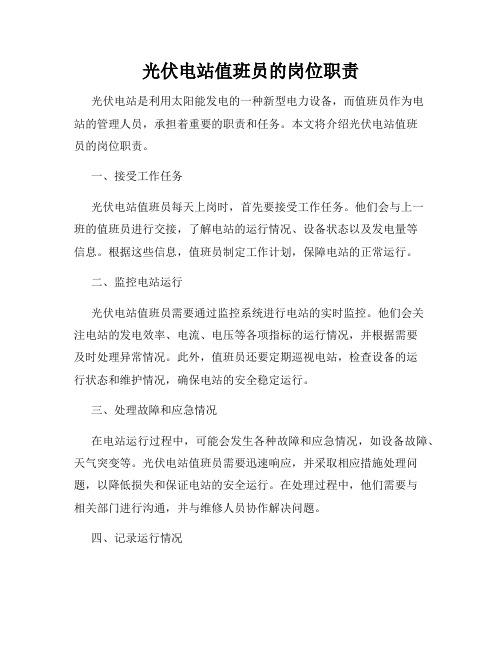 光伏电站值班员的岗位职责

光伏电站是利用太阳能发电的一种新型电力设备，而值班员作为电站的管理人员，承担着重要的职责和任务。本文将介绍光伏电站值班员的岗位职责。

一、接受工作任务

光伏电站值班员每天上岗时，首先要接受工作任务。他们会与上一班的值班员进行交接，了解电站的运行情况、设备状态以及发电量等信息。根据这些信息，值班员制定工作计划，保障电站的正常运行。

二、监控电站运行

光伏电站值班员需要通过监控系统进行电站的实时监控。他们会关注电站的发电效率、电流、电压等各项指标的运行情况，并根据需要及时处理异常情况。此外，值班员还要定期巡视电站，检查设备的运行状态和维护情况，确保电站的安全稳定运行。

三、处理故障和应急情况

在电站运行过程中，可能会发生各种故障和应急情况，如设备故障、天气突变等。光伏电站值班员需要迅速响应，并采取相应措施处理问题，以降低损失和保证电站的安全运行。在处理过程中，他们需要与相关部门进行沟通，并与维修人员协作解决问题。

四、记录运行情况